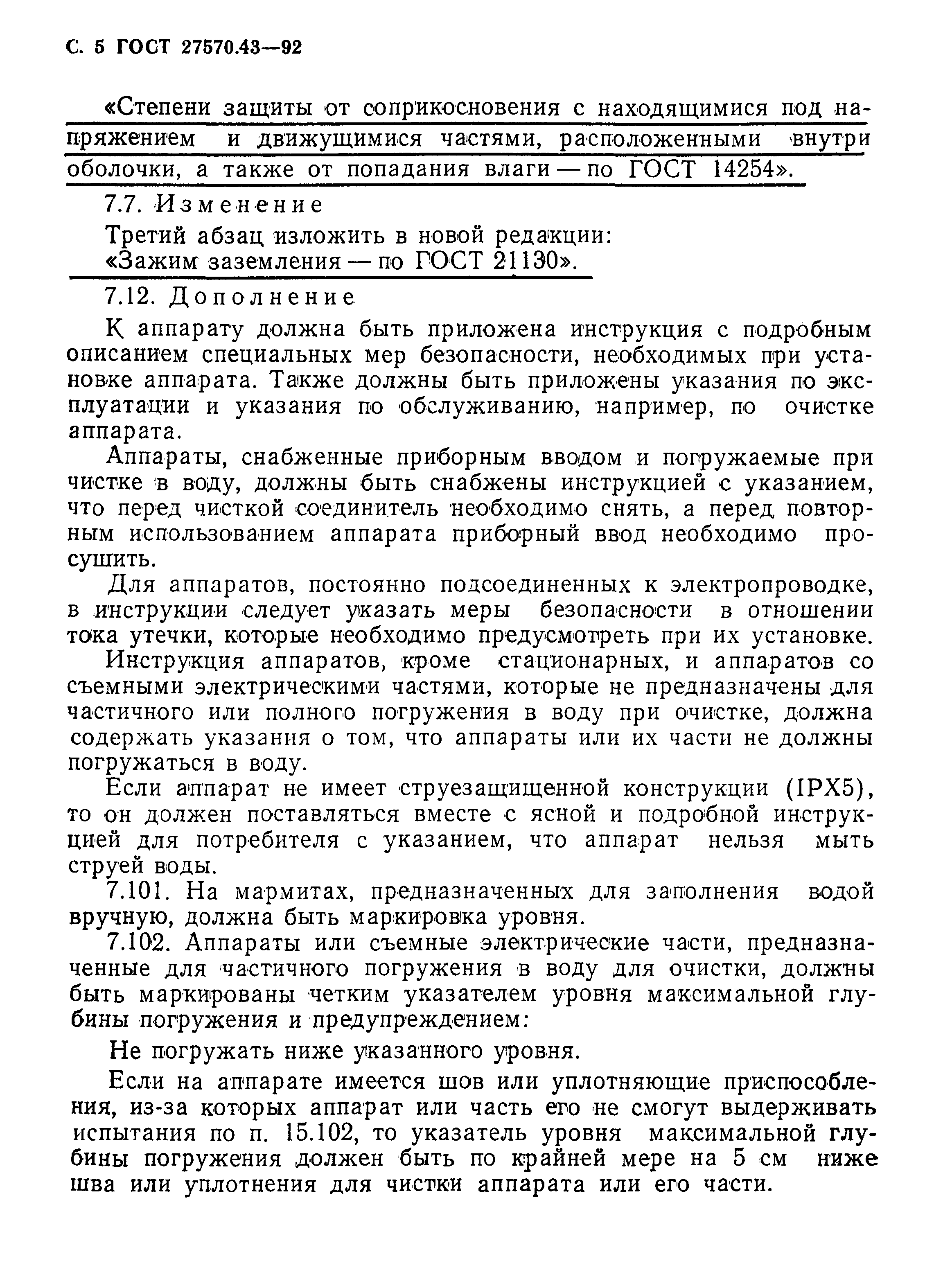 С. 5 ГОСТ 27570.43—92

«Степени защиты от соприкосновения с находящимися под напряжением и движущимися частями, расположенными внутри оболочки, а также от попадания влаги — по ГОСТ 14254».

7.7. Изменение

Третий абзац изложить в новой редакции:

«Зажим заземления — по ГОСТ 21130».

7.12. Дополнение

К аппарату должна быть приложена инструкция с подробным описанием специальных мер безопасности, необходимых при установке аппарата. Также должны быть приложены указания по эксплуатации и указания по обслуживанию, например, по очистке аппарата.

Аппараты, снабженные приборным вводом и погружаемые при чистке в воду, должны быть снабжены инструкцией с указанием, что перед чисткой соединитель необходимо снять, а перед повторным использованием аппарата приборный ввод необходимо просушить.

Для аппаратов, постоянно подсоединенных к электропроводке, в инструкции следует указать меры безопасности в отношении тока утечки, которые необходимо предусмотреть при их установке.

Инструкция аппаратов, кроме стационарных, и аппаратов со съемными электрическими частями, которые не предназначены для частичного или полного погружения в воду при очистке, должна содержать указания о том, что аппараты или их части не должны погружаться в воду.

Если аппарат не имеет струезащищенной конструкции (IPX5), то он должен поставляться вместе с ясной и подробной инструкцией для потребителя с указанием, что аппарат нельзя мыть струей воды.

7.101. На мармитах, предназначенных для заполнения водой вручную, должна быть маркировка уровня.

7.102. Аппараты или съемные электрические части, предназначенные для частичного погружения в воду для очистки, должны быть маркированы четким указателем уровня максимальной глубины погружения и предупреждением:

Не погружать ниже указанного уровня.

Если на аппарате имеется шов или уплотняющие приспособления, из-за которых аппарат или часть его не смогут выдерживать испытания по п. 15.102, то указатель уровня максимальной глубины погружения должен быть по крайней мере на 5 см ниже шва или уплотнения для чистки аппарата или его части.